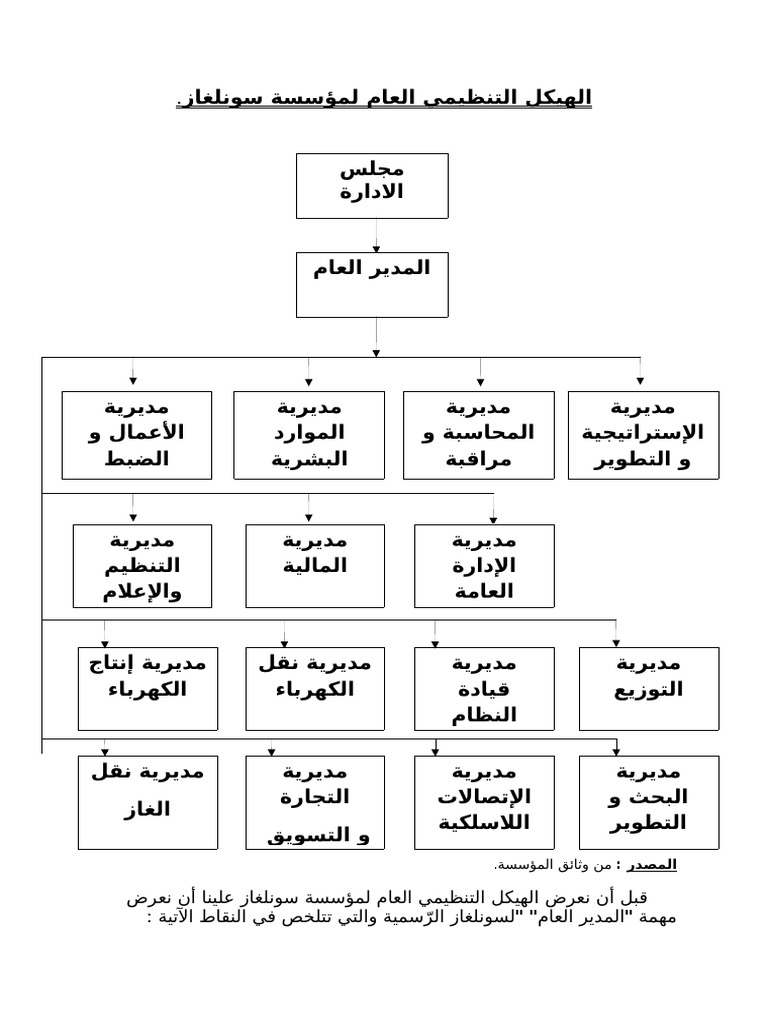 الهيكل التنظيمي العام لمؤسسة سونلغاز.

مجلس الادارة

المدير العام

مديرية الإستراتيجية و التطوير

مديرية المحاسبة و مراقبة

مديرية الموارد البشرية

مديرية الأعمال و الضبط

مديرية الإدارة العامة

مديرية المالية

مديرية التنظيم والإعلام

مديرية التوزيع

مديرية قيادة النظام

مديرية نقل الكهرباء

مديرية إنتاج الكهرباء

مديرية البحث و التطوير

مديرية الإتصالات اللاسلكية

مديرية التجارة و التسويق

مديرية نقل الغاز

المصدر : من وثائق المؤسسة.

قبل أن نعرض الهيكل التنظيمي العام لمؤسسة سونلغاز علينا أن نعرض مهمة "المدير العام" "لسونلغاز الرّسمية والتي تتلخص في النقاط الآتية :